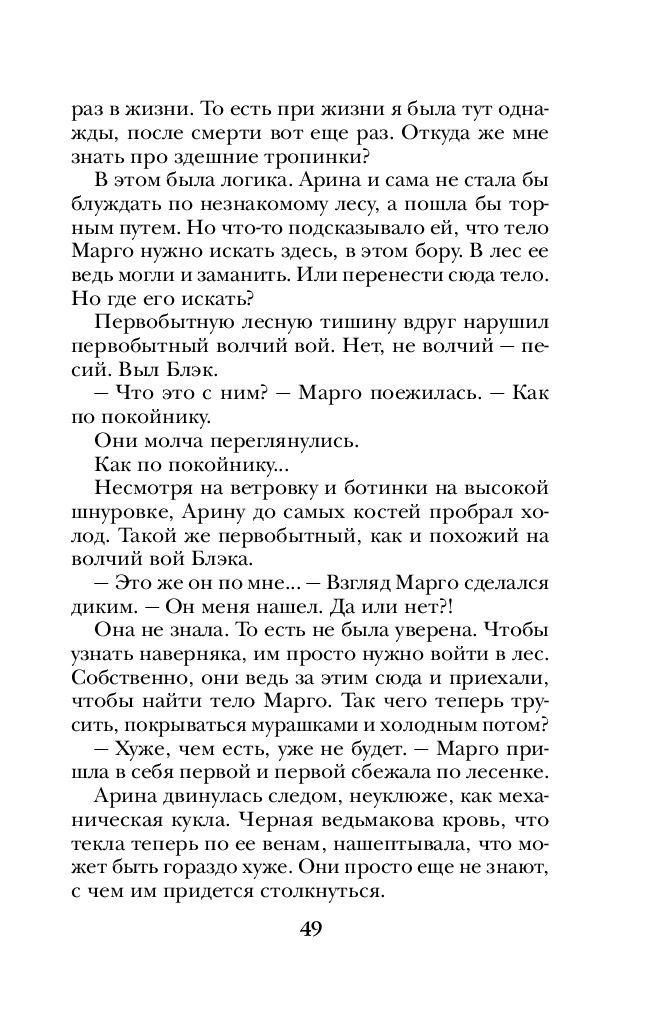 раз в жизни. То есть при жизни я была тут однажды, после смерти вот еще раз. Откуда же мне знать про здешние тропинки?

В этом была логика. Арина и сама не стала бы блуждать по незнакомому лесу, а пошла бы торным путем. Но что-то подсказывало ей, что тело Марго нужно искать здесь, в этом бору. В лес ее ведь могли и заманить. Или перенести сюда тело. Но где его искать?

Первобытную лесную тишину вдруг нарушил первобытный волчий вой. Нет, не волчий — песий. Выл Блэк.

— Что это с ним? — Марго поежилась. — Как по покойнику.

Они молча переглянулись.

Как по покойнику...

Несмотря на ветровку и ботинки на высокой шнуровке, Арину до самых костей пробрал холод. Такой же первобытный, как и похожий на волчий вой Блэка.

— Это же он по мне... — Взгляд Марго сделался диким. — Он меня нашел. Да или нет?!

Она не знала. То есть не была уверена. Чтобы узнать наверняка, им просто нужно войти в лес. Собственно, они ведь за этим сюда и приехали, чтобы найти тело Марго. Так чего теперь трусить, покрываться мурашками и холодным потом?

— Хуже, чем есть, уже не будет. — Марго пришла в себя первой и первой сбежала по лесенке.

Арина двинулась следом, неуклюже, как механическая кукла. Черная ведьмакова кровь, что текла теперь по ее венам, нашептывала, что может быть гораздо хуже. Они просто еще не знают, с чем им придется столкнуться.

49